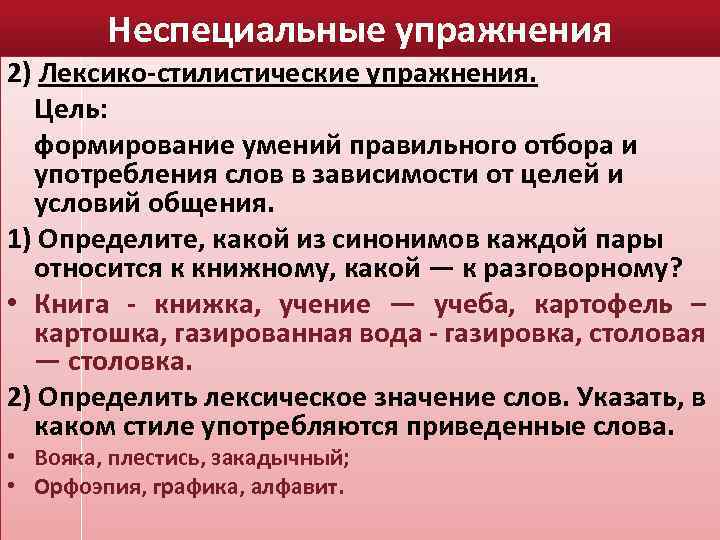 Неспециальные упражнения

2) Лексико-стилистические упражнения.

Цель:

формирование умений правильного отбора и употребления слов в зависимости от целей и условий общения.

1) Определите, какой из синонимов каждой пары относится к книжному, какой — к разговорному?

• Книга - книжка, учение — учеба, картофель – картошка, газированная вода - газировка, столовая — столовка.

2) Определить лексическое значение слов. Указать, в каком стиле употребляются приведенные слова.

• Вояка, плестись, закадычный;
• Орфоэпия, графика, алфавит.